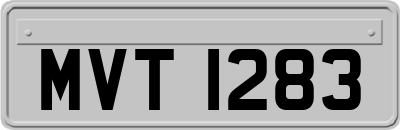 MVT 1283